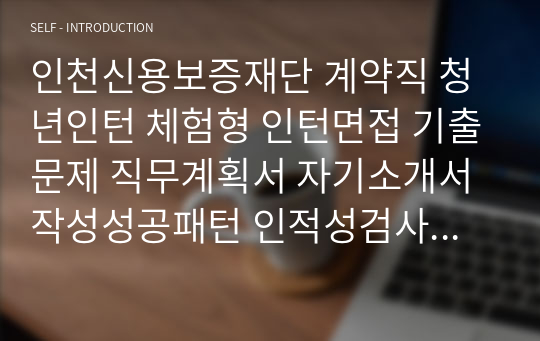 SELF - INTRODUCTION

인천신용보증재단 계약직 청년인턴 체험형 인턴면접 기출문제 직무계획서 자기소개서 작성성공패턴 인적성검사...